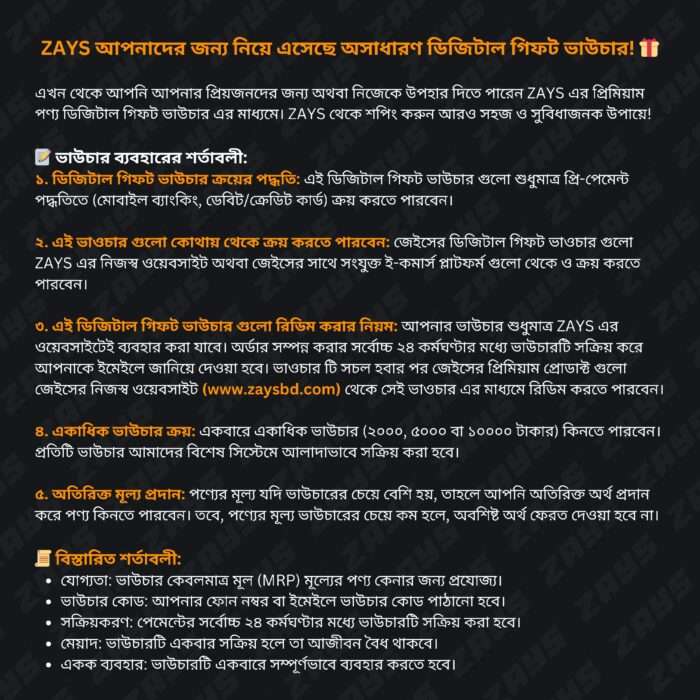 ZAYS আপনাদের জন্য নিয়ে এসেছে অসাধারণ ডিজিটাল গিফট ভাউচার! 🎁

এখন থেকে আপনি আপনার প্রিয়জনদের জন্য অথবা নিজেকে উপহার দিতে পারেন ZAYS এর প্রিমিয়াম পণ্য ডিজিটাল গিফট ভাউচার এর মাধ্যমে। ZAYS থেকে শপিং করুন আরও সহজ ও সুবিধাজনক উপায়ে!

📝 ভাউচার ব্যবহারের শর্তাবলী:
১. ডিজিটাল গিফট ভাউচার ক্রয়ের পদ্ধতি: এই ডিজিটাল গিফট ভাউচার গুলো শুধুমাত্র প্রি-পেমেন্ট পদ্ধতিতে (মোবাইল ব্যাংকিং, ডেবিট/ক্রেডিট কার্ড) ক্রয় করতে পারবেন।

২. এই ভাওচার গুলো কোথায় থেকে ক্রয় করতে পারবেন: জেইসের ডিজিটাল গিফট ভাওচার গুলো ZAYS এর নিজস্ব ওয়েবসাইট অথবা জেইসের সাথে সংযুক্ত ই-কমার্স প্লাটফর্ম গুলো থেকে ও ক্রয় করতে পারবেন।

৩. এই ডিজিটাল গিফট ভাউচার গুলো রিডিম করার নিয়ম: আপনার ভাউচার শুধুমাত্র ZAYS এর ওয়েবসাইটেই ব্যবহার করা যাবে। অর্ডার সম্পন্ন করার সর্বোচ্চ ২৪ কর্মঘণ্টার মধ্যে ভাউচারটি সক্রিয় করে আপনাকে ইমেইলে জানিয়ে দেওয়া হবে। ভাওচার টি সচল হবার পর জেইসের প্রিমিয়াম প্রোডাক্ট গুলো জেইসের নিজস্ব ওয়েবসাইট (www.zaysbd.com) থেকে সেই ভাওচার এর মাধ্যমে রিডিম করতে পারবেন।

৪. একাধিক ভাউচার ক্রয়: একবারে একাধিক ভাউচার (২০০০, ৫০০০ বা ১০০০০ টাকার) কিনতে পারবেন। প্রতিটি ভাউচার আমাদের বিশেষ সিস্টেমে আলাদাভাবে সক্রিয় করা হবে।

৫. অতিরিক্ত মূল্য প্রদান: পণ্যের মূল্য যদি ভাউচারের চেয়ে বেশি হয়, তাহলে আপনি অতিরিক্ত অর্থ প্রদান করে পণ্য কিনতে পারবেন। তবে, পণ্যের মূল্য ভাউচারের চেয়ে কম হলে, অবশিষ্ট অর্থ ফেরত দেওয়া হবে না।

📜 বিস্তারিত শর্তাবলী:
• যোগ্যতা: ভাউচার কেবলমাত্র মূল (MRP) মূল্যের পণ্য কেনার জন্য প্রযোজ্য।
• ভাউচার কোড: আপনার ফোন নম্বর বা ইমেইলে ভাউচার কোড পাঠানো হবে।
• সক্রিয়করণ: পেমেন্টের সর্বোচ্চ ২৪ কর্মঘণ্টার মধ্যে ভাউচারটি সক্রিয় করা হবে।
• মেয়াদ: ভাউচারটি একবার সক্রিয় হলে তা আজীবন বৈধ থাকবে।
• একক ব্যবহার: ভাউচারটি একবারে সম্পূর্ণভাবে ব্যবহার করতে হবে।